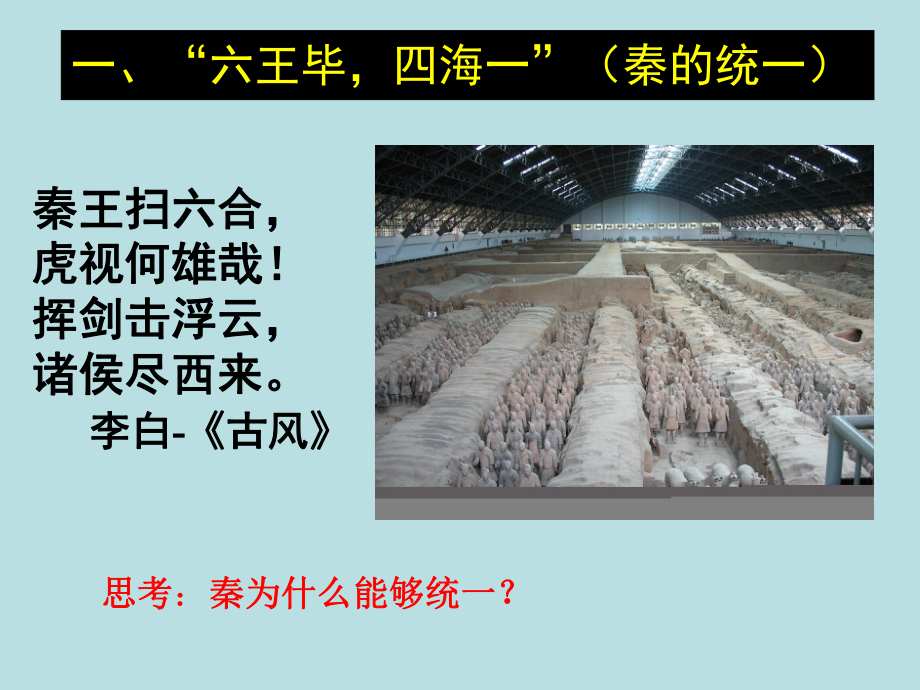 一、“六王毕，四海一”（秦的统一）

秦王扫六合，
虎视何雄哉！
挥剑击浮云，
诸侯尽西来。
李白-《古风》

思考：秦为什么能够统一？